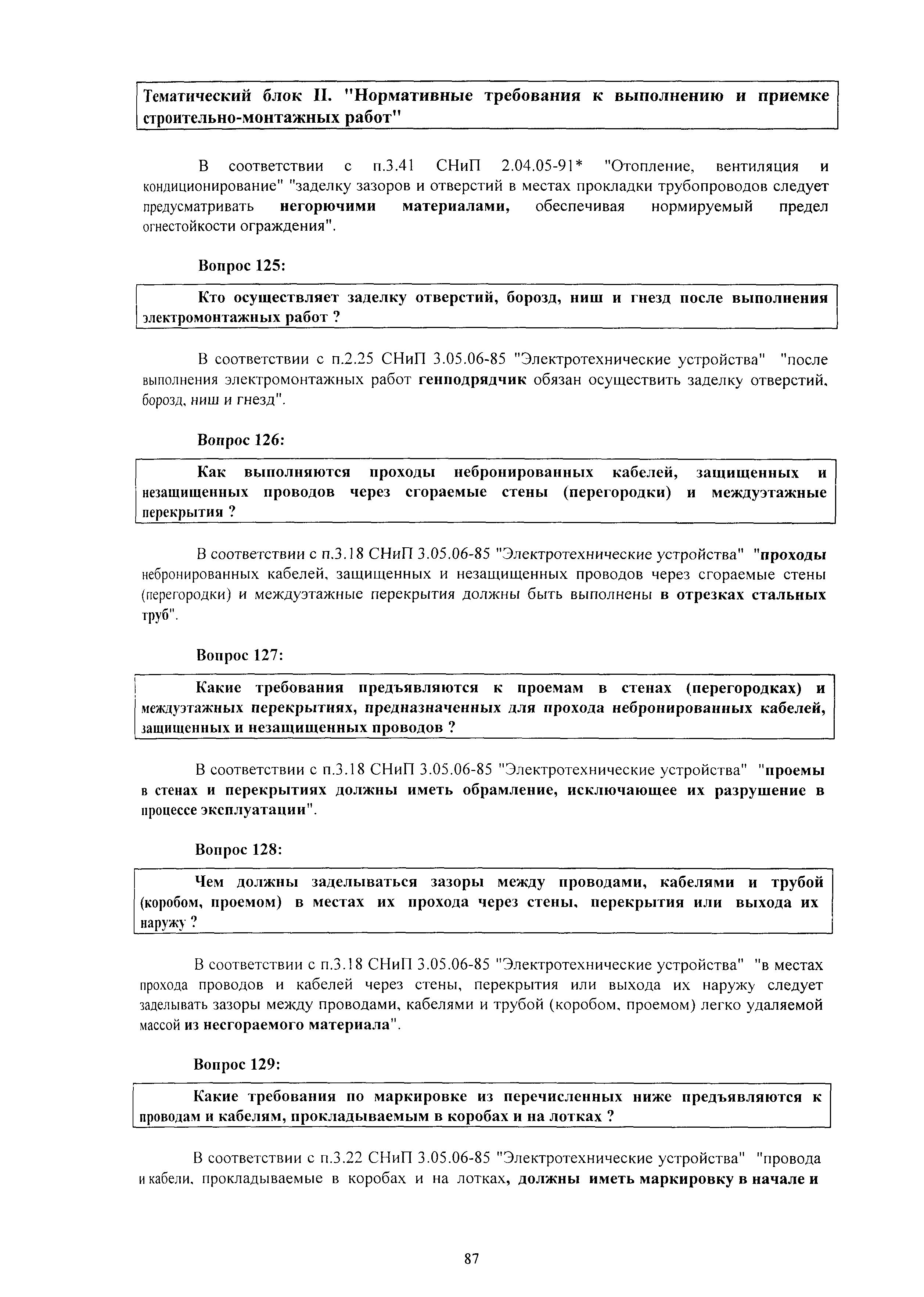 Тематический блок II. "Нормативные требования к выполнению и приемке строительно-монтажных работ"

В соответствии с п.3.41 СНиП 2.04.05-91* "Отопление, вентиляция и кондиционирование" "заделку зазоров и отверстий в местах прокладки трубопроводов следует предусматривать негорючими материалами, обеспечивая нормируемый предел огнестойкости ограждения".

Вопрос 125:

Кто осуществляет заделку отверстий, борозд, ниш и гнезд после выполнения электромонтажных работ ?

В соответствии с п.2.25 СНиП 3.05.06-85 "Электротехнические устройства" "после выполнения электромонтажных работ генподрядчик обязан осуществить заделку отверстий, борозд, ниш и гнезд".

Вопрос 126:

Как выполняются проходы небронированных кабелей, защищенных и незащищенных проводов через сгораемые стены (перегородки) и междуэтажные перекрытия ?

В соответствии с п.3.18 СНиП 3.05.06-85 "Электротехнические устройства" "проходы небронированных кабелей, защищенных и незащищенных проводов через сгораемые стены (перегородки) и междуэтажные перекрытия должны быть выполнены в отрезках стальных труб".

Вопрос 127:

Какие требования предъявляются к проемам в стенах (перегородках) и междуэтажных перекрытиях, предназначенных для прохода небронированных кабелей, защищенных и незащищенных проводов ?

В соответствии с п.3.18 СНиП 3.05.06-85 "Электротехнические устройства" "проемы в стенах и перекрытиях должны иметь обрамление, исключающее их разрушение в процессе эксплуатации".

Вопрос 128:

Чем должны заделываться зазоры между проводами, кабелями и трубой (коробом, проемом) в местах их прохода через стены, перекрытия или выхода их наружу ?

В соответствии с п.3.18 СНиП 3.05.06-85 "Электротехнические устройства" "в местах прохода проводов и кабелей через стены, перекрытия или выхода их наружу следует заделывать зазоры между проводами, кабелями и трубой (коробом, проемом) легко удаляемой массой из несгораемого материала".

Вопрос 129:

Какие требования по маркировке из перечисленных ниже предъявляются к проводам и кабелям, прокладываемым в коробах и на лотках ?

В соответствии с п.3.22 СНиП 3.05.06-85 "Электротехнические устройства" "провода и кабели, прокладываемые в коробах и на лотках, должны иметь маркировку в начале и

87